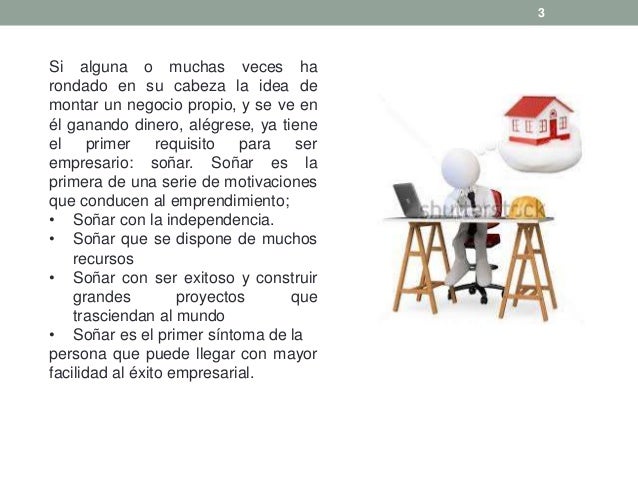 3

Si alguna o muchas veces ha rondado en su cabeza la idea de montar un negocio propio, y se ve en él ganando dinero, alégrese, ya tiene el primer requisito para ser empresario: soñar. Soñar es la primera de una serie de motivaciones que conducen al emprendimiento;

• Soñar con la independencia.
• Soñar que se dispone de muchos recursos
• Soñar con ser exitoso y construir grandes proyectos que trasciendan al mundo
• Soñar es el primer síntoma de la persona que puede llegar con mayor facilidad al éxito empresarial.

shutterstock